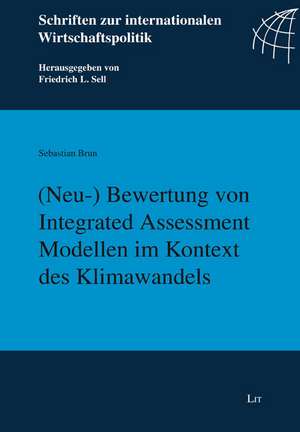 Schriften zur internationalen Wirtschaftspolitik

Herausgegeben von Friedrich L. Sell

Sebastian Brun

(Neu-) Bewertung von Integrated Assessment Modellen im Kontext des Klimawandels

LIT